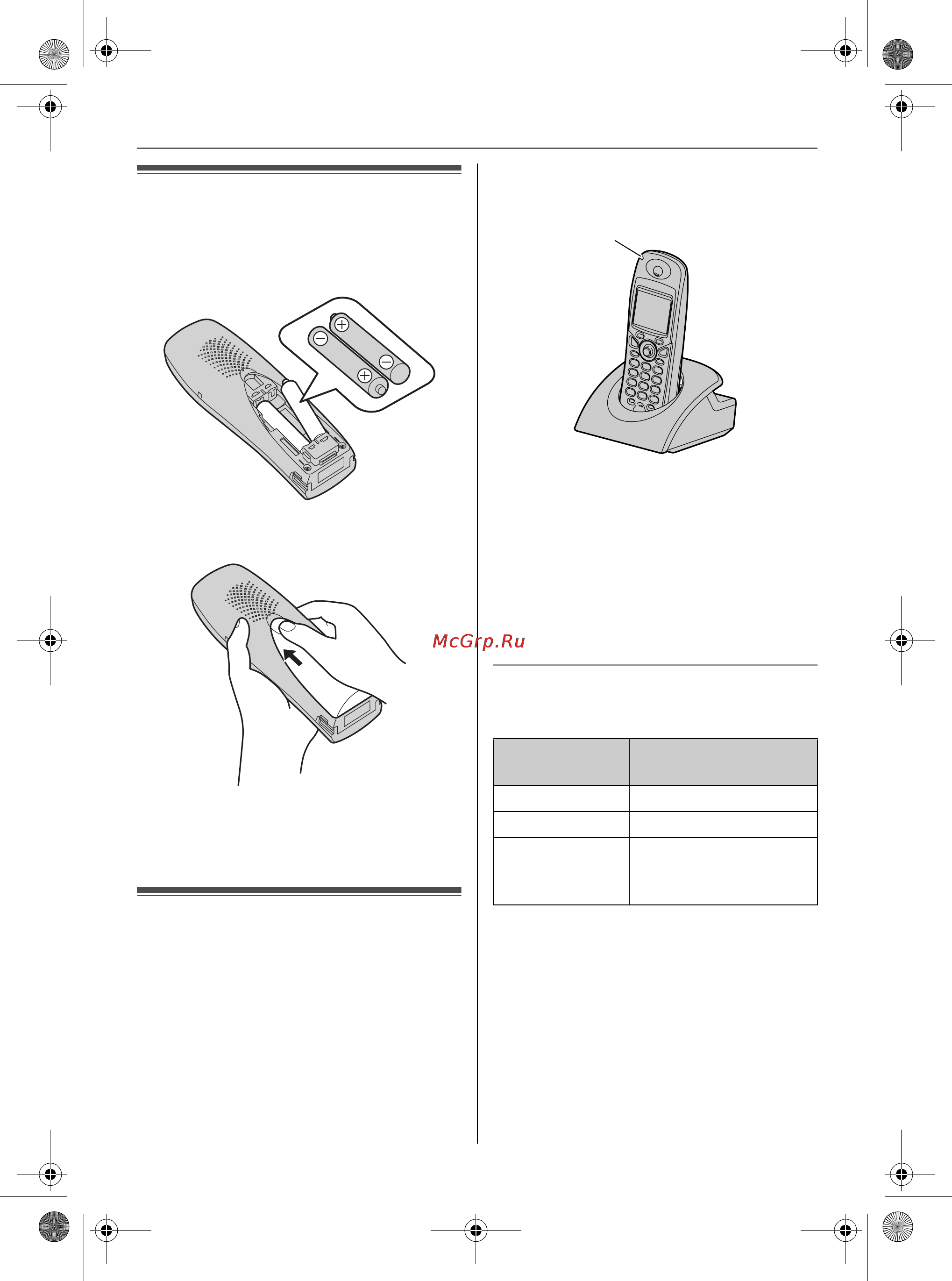 McGrp.Ru